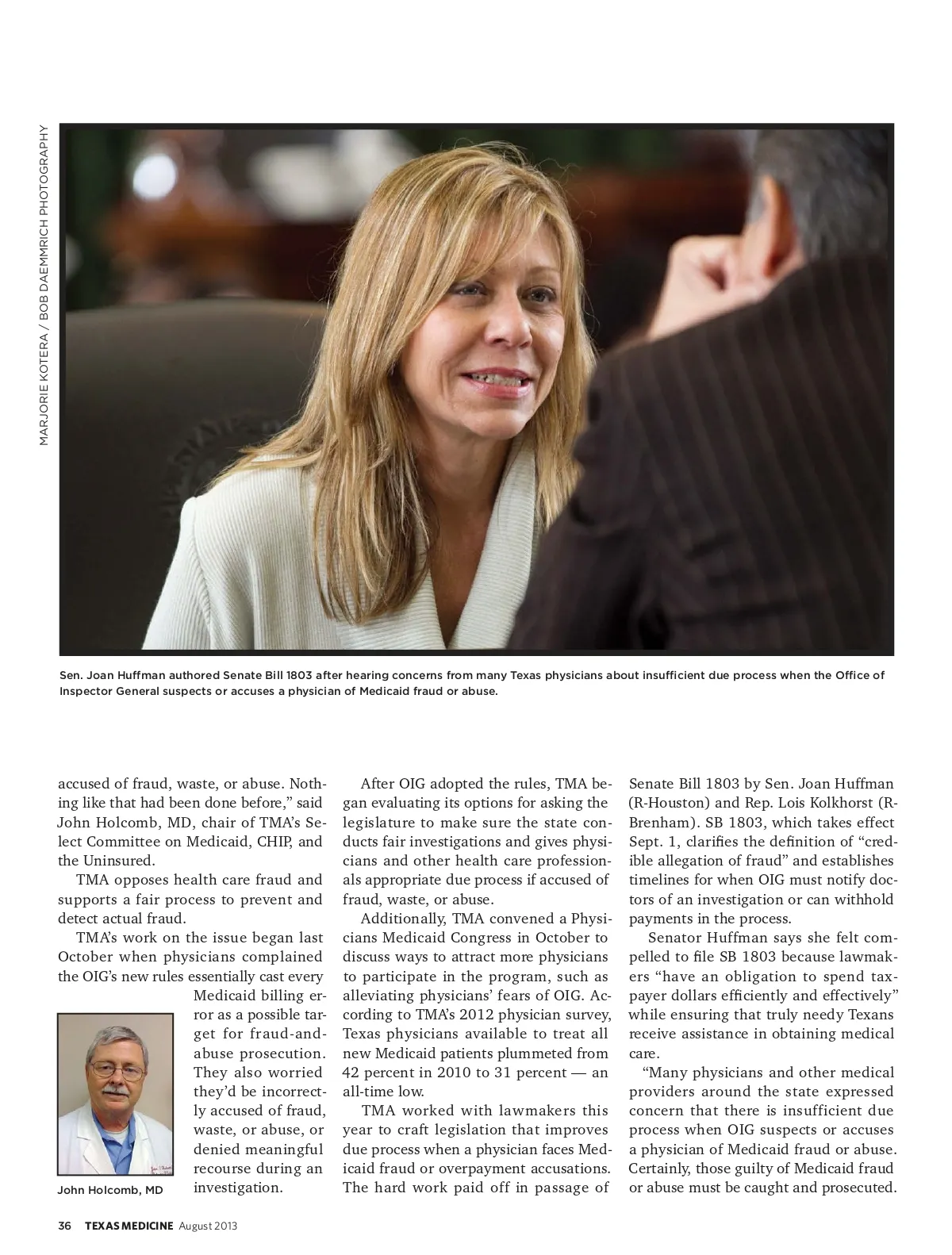 MARJORIE KOTERA / BOB DAEMMRICH PHOTOGRAPHY

Sen. Joan Huffman authored Senate Bill 1803 after hearing concerns from many Texas physicians about insufficient due process when the Office of Inspector General suspects or accuses a physician of Medicaid fraud or abuse.

accused of fraud, waste, or abuse. Nothing like that had been done before," said John Holcomb, MD, chair of TMA's Select Committee on Medicaid, CHIP, and the Uninsured.

TMA opposes health care fraud and supports a fair process to prevent and detect actual fraud.

TMA's work on the issue began last October when physicians complained the OIG's new rules essentially cast every Medicaid billing error as a possible target for fraud-and-abuse prosecution. They also worried they'd be incorrectly accused of fraud, waste, or abuse, or denied meaningful recourse during an investigation.

John Holcomb, MD

After OIG adopted the rules, TMA began evaluating its options for asking the legislature to make sure the state conducts fair investigations and gives physicians and other health care professionals appropriate due process if accused of fraud, waste, or abuse.

Additionally, TMA convened a Physicians Medicaid Congress in October to discuss ways to attract more physicians to participate in the program, such as alleviating physicians' fears of OIG. According to TMA's 2012 physician survey, Texas physicians available to treat all new Medicaid patients plummeted from 42 percent in 2010 to 31 percent — an all-time low.

TMA worked with lawmakers this year to craft legislation that improves due process when a physician faces Medicaid fraud or overpayment accusations. The hard work paid off in passage of Senate Bill 1803 by Sen. Joan Huffman (R-Houston) and Rep. Lois Kolkhorst (R-Brenham). SB 1803, which takes effect Sept. 1, clarifies the definition of "credible allegation of fraud" and establishes timelines for when OIG must notify doctors of an investigation or can withhold payments in the process.

Senator Huffman says she felt compelled to file SB 1803 because lawmakers "have an obligation to spend taxpayer dollars efficiently and effectively" while ensuring that truly needy Texans receive assistance in obtaining medical care.

"Many physicians and other medical providers around the state expressed concern that there is insufficient due process when OIG suspects or accuses a physician of Medicaid fraud or abuse. Certainly, those guilty of Medicaid fraud or abuse must be caught and prosecuted.

36 TEXAS MEDICINE August 2013